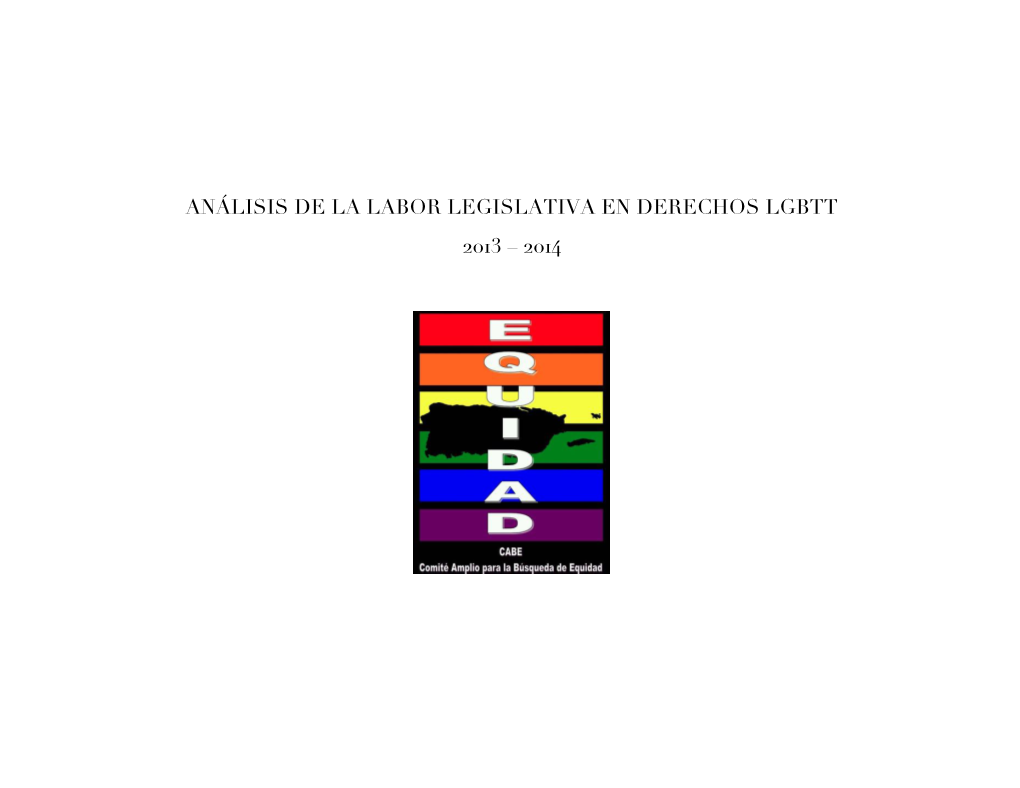 ANÁLISIS DE LA LABOR LEGISLATIVA EN DERECHOS LGBTT

2013 – 2014

EQUIDAD

CABE

Comité Amplio para la Búsqueda de Equidad